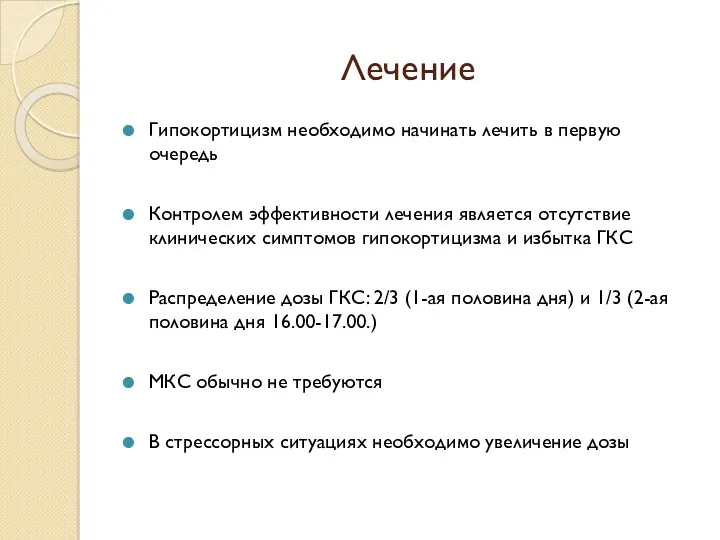 Лечение

Гипокортицизм необходимо начинать лечить в первую очередь

Контролем эффективности лечения является отсутствие клинических симптомов гипокортицизма и избытка ГКС

Распределение дозы ГКС: 2/3 (1-ая половина дня) и 1/3 (2-ая половина дня 16.00-17.00.)

МКС обычно не требуются

В стрессорных ситуациях необходимо увеличение дозы